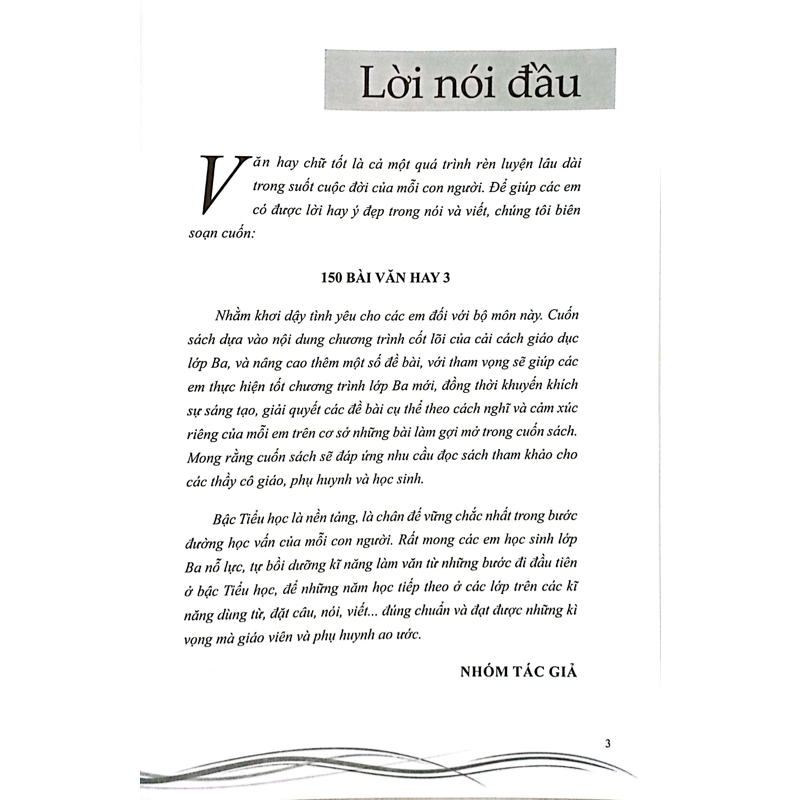 Lời nói đầu

Văn hay chữ tốt là cả một quá trình rèn luyện lâu dài trong suốt cuộc đời của mỗi con người. Để giúp các em có được lời hay ý đẹp trong nói và viết, chúng tôi biên soạn cuốn:

150 BÀI VĂN HAY 3

Nhằm khơi dậy tình yêu cho các em đối với bộ môn này. Cuốn sách dựa vào nội dung chương trình cốt lõi của cải cách giáo dục lớp Ba, và nâng cao thêm một số đề bài, với tham vọng sẽ giúp các em thực hiện tốt chương trình lớp Ba mới, đồng thời khuyến khích sự sáng tạo, giải quyết các đề bài cụ thể theo cách nghĩ và cảm xúc riêng của mỗi em trên cơ sở những bài làm gợi mở trong cuốn sách. Mong rằng cuốn sách sẽ đáp ứng nhu cầu đọc sách tham khảo cho các thầy cô giáo, phụ huynh và học sinh.

Bậc Tiểu học là nền tảng, là chân đế vững chắc nhất trong bước đường học vấn của mỗi con người. Rất mong các em học sinh lớp Ba nỗ lực, tự bồi dưỡng kĩ năng làm văn từ những bước đi đầu tiên ở bậc Tiểu học, để những năm học tiếp theo ở các lớp trên các kĩ năng dùng từ, đặt câu, nói, viết... đúng chuẩn và đạt được những kì vọng mà giáo viên và phụ huynh ao ước.

NHÓM TÁC GIẢ

3